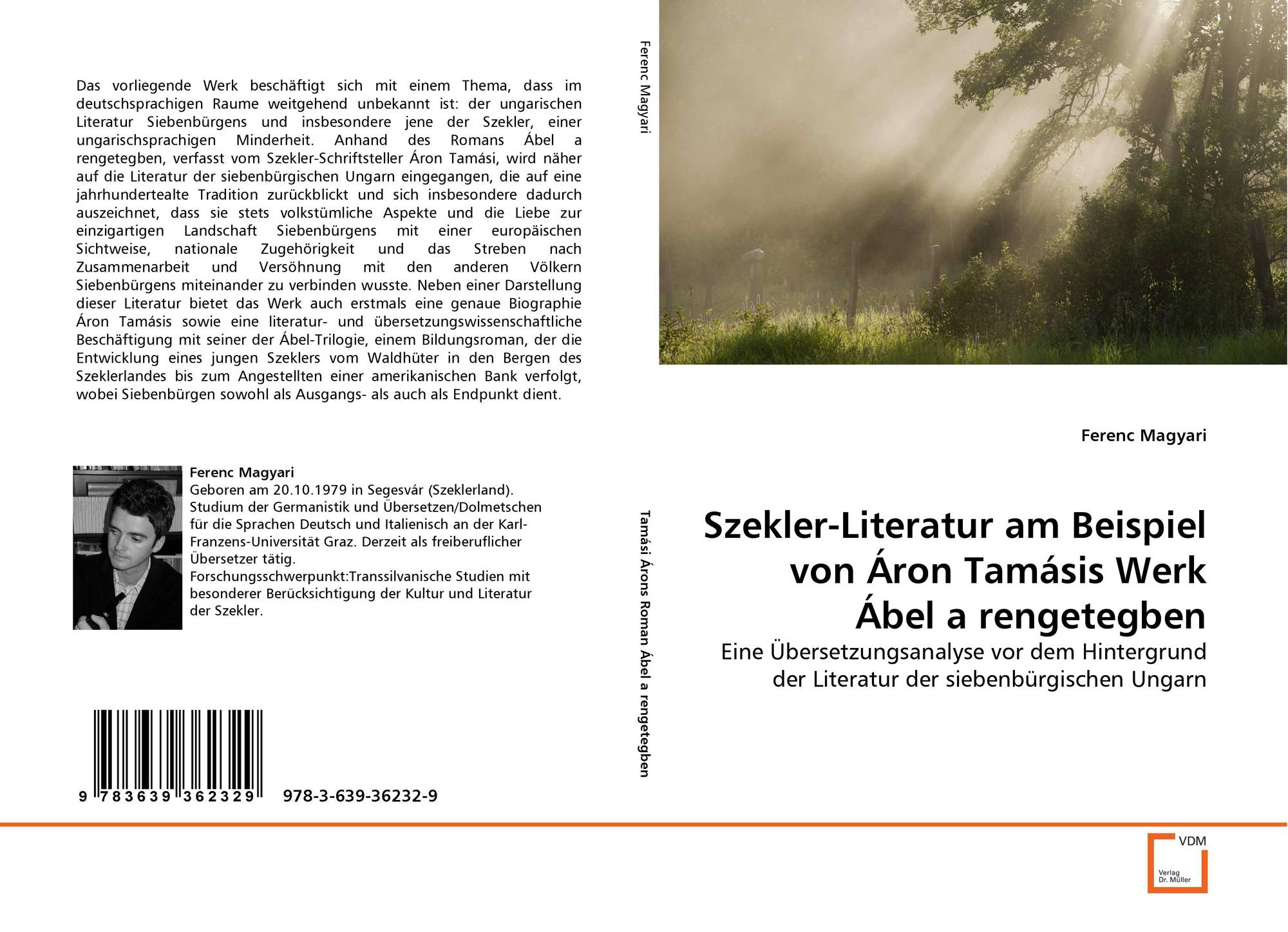 Das vorliegende Werk beschäftigt sich mit einem Thema, dass im deutschsprachigen Raume weitgehend unbekannt ist: der ungarischen Literatur Siebenbürgens und insbesondere jene der Szekler, einer ungarischsprachigen Minderheit. Anhand des Romans Ábel a rengetegben, verfasst vom Szekler-Schriftsteller Áron Tamási, wird näher auf die Literatur der siebenbürgischen Ungarn eingegangen, die auf eine jahrhundertealte Tradition zurückblickt und sich insbesondere dadurch auszeichnet, dass sie stets volkstümliche Aspekte und die Liebe zur einzigartigen Landschaft Siebenbürgens mit einer europäischen Sichtweise, nationale Zugehörigkeit und das Streben nach Zusammenarbeit und Versöhnung mit den anderen Völkern Siebenbürgens miteinander zu verbinden wusste. Neben einer Darstellung dieser Literatur bietet das Werk auch erstmals eine genaue Biographie Áron Tamásis sowie eine literatur- und übersetzungswissenschaftliche Beschäftigung mit seiner der Ábel-Trilogie, einem Bildungsroman, der die Entwicklung eines jungen Szeklers vom Waldhüter in den Bergen des Szeklerlandes bis zum Angestellten einer amerikanischen Bank verfolgt, wobei Siebenbürgen sowohl als Ausgangs- als auch als Endpunkt dient.

Ferenc Magyari
Geboren am 20.10.1979 in Segesvár (Szeklerland). Studium der Germanistik und Übersetzen/Dolmetschen für die Sprachen Deutsch und Italienisch an der Karl-Franzens-Universität Graz. Derzeit als freiberuflicher Übersetzer tätig. Forschungsschwerpunkt:Transsilvanische Studien mit besonderer Berücksichtigung der Kultur und Literatur der Szekler.

9 783639 362329 978-3-639-36232-9

Ferenc Magyari

Tamási Árons Roman Ábel a rengetegben

Ferenc Magyari

Szekler-Literatur am Beispiel von Áron Tamásis Werk Ábel a rengetegben

Eine Übersetzungsanalyse vor dem Hintergrund der Literatur der siebenbürgischen Ungarn

VDM
Verlag Dr. Müller